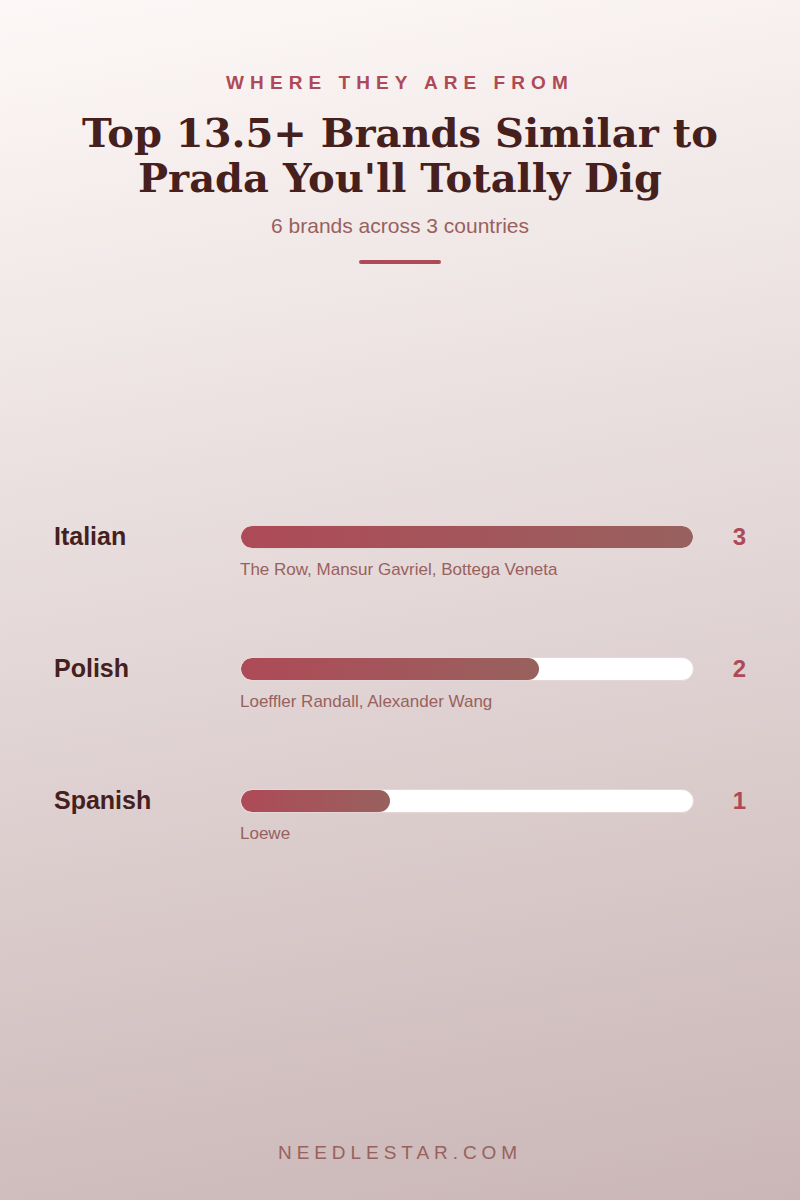 WHERE THEY ARE FROM

Top 13.5+ Brands Similar to Prada You'll Totally Dig

6 brands across 3 countries

Italian
3
The Row, Mansur Gavriel, Bottega Veneta

Polish
2
Loeffler Randall, Alexander Wang

Spanish
1
Loewe

NEEDLESTAR.COM